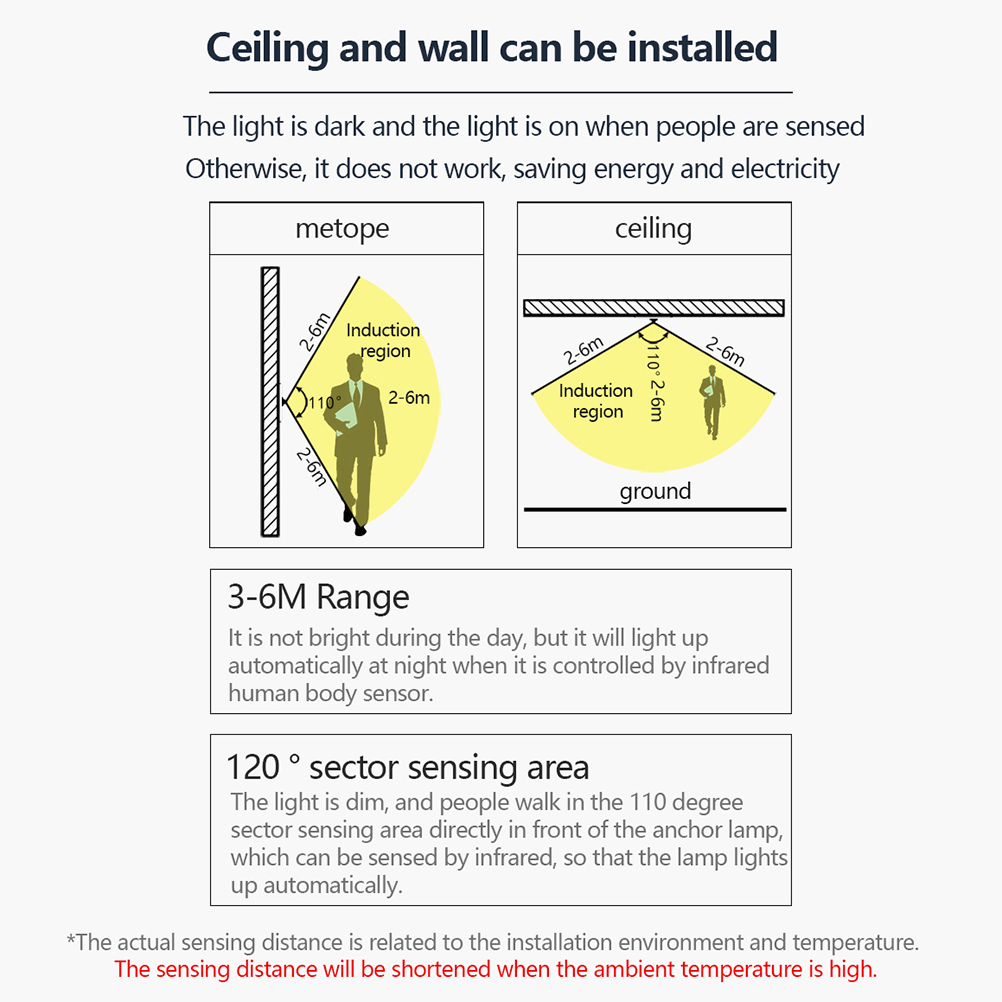 Ceiling and wall can be installed

The light is dark and the light is on when people are sensed
Otherwise, it does not work, saving energy and electricity

metope

2-6m
Induction region
110°
2-6m
2-6m

ceiling

2-6m
110°
2-6m
2-6m
Induction region
ground

3-6M Range
It is not bright during the day, but it will light up automatically at night when it is controlled by infrared human body sensor.

120 ° sector sensing area
The light is dim, and people walk in the 110 degree sector sensing area directly in front of the anchor lamp, which can be sensed by infrared, so that the lamp lights up automatically.

*The actual sensing distance is related to the installation environment and temperature.
The sensing distance will be shortened when the ambient temperature is high.